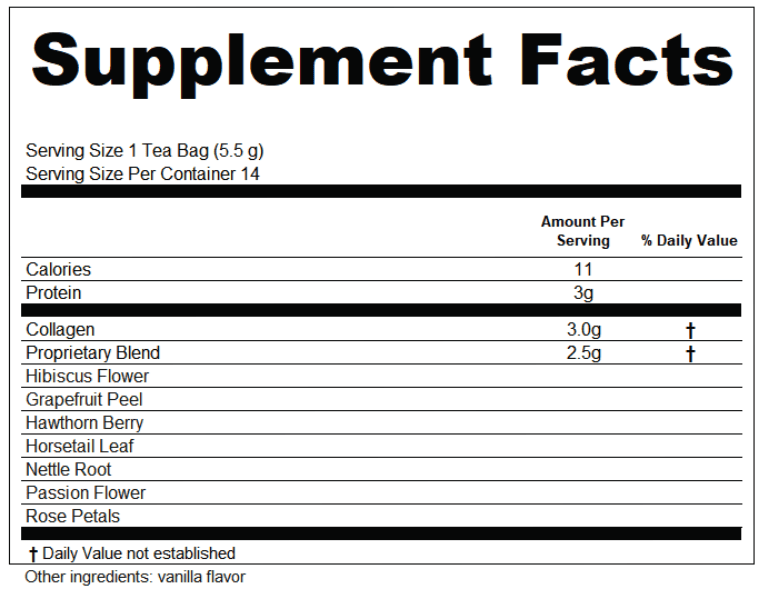 Supplement Facts

Serving Size 1 Tea Bag (5.5 g)
Serving Size Per Container 14

| | Amount Per Serving | % Daily Value |
|---|---|---|
| Calories | 11 | |
| Protein | 3g | |
| Collagen | 3.0g | † |
| Proprietary Blend | 2.5g | † |
| Hibiscus Flower | | |
| Grapefruit Peel | | |
| Hawthorn Berry | | |
| Horsetail Leaf | | |
| Nettle Root | | |
| Passion Flower | | |
| Rose Petals | | |

† Daily Value not established

Other ingredients: vanilla flavor